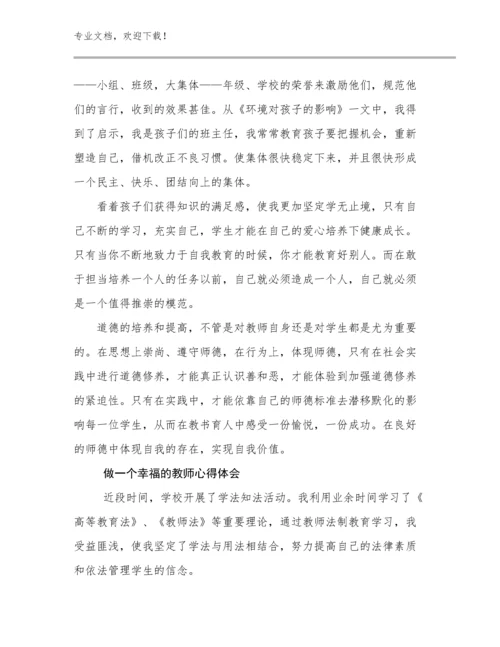 专业文档，欢迎下载！

——小组、班级，大集体——年级、学校的荣誉来激励他们，规范他们的言行，收到的效果甚佳。从《环境对孩子的影响》一文中，我得到了启示，我是孩子们的班主任，我常常教育孩子要把握机会，重新塑造自己，借机改正不良习惯。使集体很快稳定下来，并且很快形成一个民主、快乐、团结向上的集体。

看着孩子们获得知识的满足感，使我更加坚定学无止境，只有自己不断的学习，充实自己，学生才能在自己的爱心培养下健康成长。只有当你不断地致力于自我教育的时候，你才能教育好别人。而在敢于担当培养一个人的任务以前，自己就必须造成一个人，自己就必须是一个值得推崇的模范。

道德的培养和提高，不管是对教师自身还是对学生都是尤为重要的。在思想上崇尚、遵守师德，在行为上，体现师德，只有在社会实践中进行道德修养，才能真正认识善和恶，才能体验到加强道德修养的紧迫性。只有在实践中，才能依靠自己的师德标准去潜移默化的影响每一位学生，从而在教书育人中感受一份愉悦，一份成功。在良好的师德中体现自我的存在，实现自我价值。

做一个幸福的教师心得体会

近段时间，学校开展了学法知法活动。我利用业余时间学习了《高等教育法》、《教师法》等重要理论，通过教师法制教育学习，我受益匪浅，使我坚定了学法与用法相结合，努力提高自己的法律素质和依法管理学生的信念。